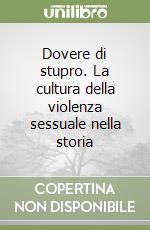 unilibro

Dovere di stupro. La cultura della violenza sessuale nella storia

COPERTINA NON DISPONIBILE